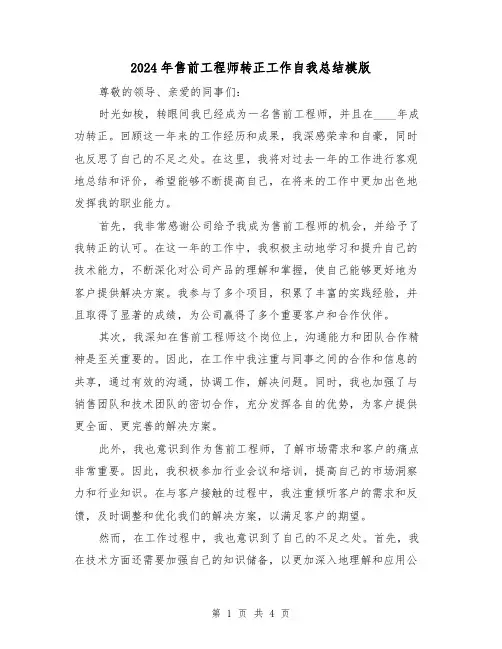 2024年售前工程师转正工作自我总结模版

尊敬的领导、亲爱的同事们:

时光如梭，转眼间我已经成为一名售前工程师，并且在____年成功转正。回顾这一年来的工作经历和成果，我深感荣幸和自豪，同时也反思了自己的不足之处。在这里，我将对过去一年的工作进行客观地总结和评价，希望能够不断提高自己，在将来的工作中更加出色地发挥我的职业能力。

首先，我非常感谢公司给予我成为售前工程师的机会，并给予了我转正的认可。在这一年的工作中，我积极主动地学习和提升自己的技术能力，不断深化对公司产品的理解和掌握，使自己能够更好地为客户提供解决方案。我参与了多个项目，积累了丰富的实践经验，并且取得了显著的成绩，为公司赢得了多个重要客户和合作伙伴。

其次，我深知在售前工程师这个岗位上，沟通能力和团队合作精神是至关重要的。因此，在工作中我注重与同事之间的合作和信息的共享，通过有效的沟通，协调工作，解决问题。同时，我也加强了与销售团队和技术团队的密切合作，充分发挥各自的优势，为客户提供更全面、更完善的解决方案。

此外，我也意识到作为售前工程师，了解市场需求和客户的痛点非常重要。因此，我积极参加行业会议和培训，提高自己的市场洞察力和行业知识。在与客户接触的过程中，我注重倾听客户的需求和反馈，及时调整和优化我们的解决方案，以满足客户的期望。

然而，在工作过程中，我也意识到了自己的不足之处。首先，我在技术方面还需要加强自己的知识储备，以更加深入地理解和应用公

第 1 页 共 4 页